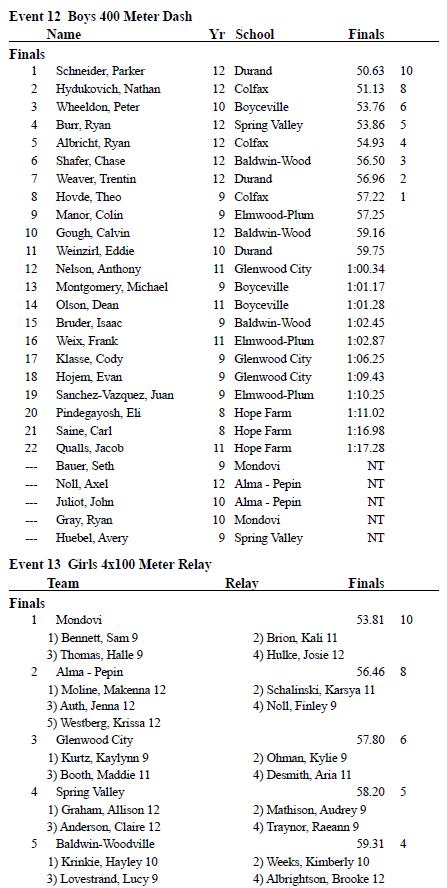 Event 12 Boys 400 Meter Dash

| | Name | Yr | School | Finals | |
|---|---|---|---|---|---|
| Finals | | | | | |
| 1 | Schneider, Parker | 12 | Durand | 50.63 | 10 |
| 2 | Hydukovich, Nathan | 12 | Colfax | 51.13 | 8 |
| 3 | Wheeldon, Peter | 10 | Boyceville | 53.76 | 6 |
| 4 | Burr, Ryan | 12 | Spring Valley | 53.86 | 5 |
| 5 | Albricht, Ryan | 12 | Colfax | 54.93 | 4 |
| 6 | Shafer, Chase | 12 | Baldwin-Wood | 56.50 | 3 |
| 7 | Weaver, Trentin | 12 | Durand | 56.96 | 2 |
| 8 | Hovde, Theo | 9 | Colfax | 57.22 | 1 |
| 9 | Manor, Colin | 9 | Elmwood-Plum | 57.25 | |
| 10 | Gough, Calvin | 12 | Baldwin-Wood | 59.16 | |
| 11 | Weinzirl, Eddie | 10 | Durand | 59.75 | |
| 12 | Nelson, Anthony | 11 | Glenwood City | 1:00.34 | |
| 13 | Montgomery, Michael | 9 | Boyceville | 1:01.17 | |
| 14 | Olson, Dean | 11 | Boyceville | 1:01.28 | |
| 15 | Bruder, Isaac | 9 | Baldwin-Wood | 1:02.45 | |
| 16 | Weix, Frank | 11 | Elmwood-Plum | 1:02.87 | |
| 17 | Klasse, Cody | 9 | Glenwood City | 1:06.25 | |
| 18 | Hojem, Evan | 9 | Glenwood City | 1:09.43 | |
| 19 | Sanchez-Vazquez, Juan | 9 | Elmwood-Plum | 1:10.25 | |
| 20 | Pindegayosh, Eli | 8 | Hope Farm | 1:11.02 | |
| 21 | Saine, Carl | 8 | Hope Farm | 1:16.98 | |
| 22 | Qualls, Jacob | 11 | Hope Farm | 1:17.28 | |
| --- | Bauer, Seth | 9 | Mondovi | NT | |
| --- | Noll, Axel | 12 | Alma - Pepin | NT | |
| --- | Juliot, John | 10 | Alma - Pepin | NT | |
| --- | Gray, Ryan | 10 | Mondovi | NT | |
| --- | Huebel, Avery | 9 | Spring Valley | NT | |

Event 13 Girls 4x100 Meter Relay

Team Relay Finals

Finals

1 Mondovi 53.81 10
1) Bennett, Sam 9 2) Brion, Kali 11
3) Thomas, Halle 9 4) Hulke, Josie 12

2 Alma - Pepin 56.46 8
1) Moline, Makenna 12 2) Schalinski, Karsya 11
3) Auth, Jenna 12 4) Noll, Finley 9
5) Westberg, Krissa 12

3 Glenwood City 57.80 6
1) Kurtz, Kaylynn 9 2) Ohman, Kylie 9
3) Booth, Maddie 11 4) Desmith, Aria 11

4 Spring Valley 58.20 5
1) Graham, Allison 12 2) Mathison, Audrey 9
3) Anderson, Claire 12 4) Traynor, Raeann 9

5 Baldwin-Woodville 59.31 4
1) Krinkie, Hayley 10 2) Weeks, Kimberly 10
3) Lovestrand, Lucy 9 4) Albrightson, Brooke 12